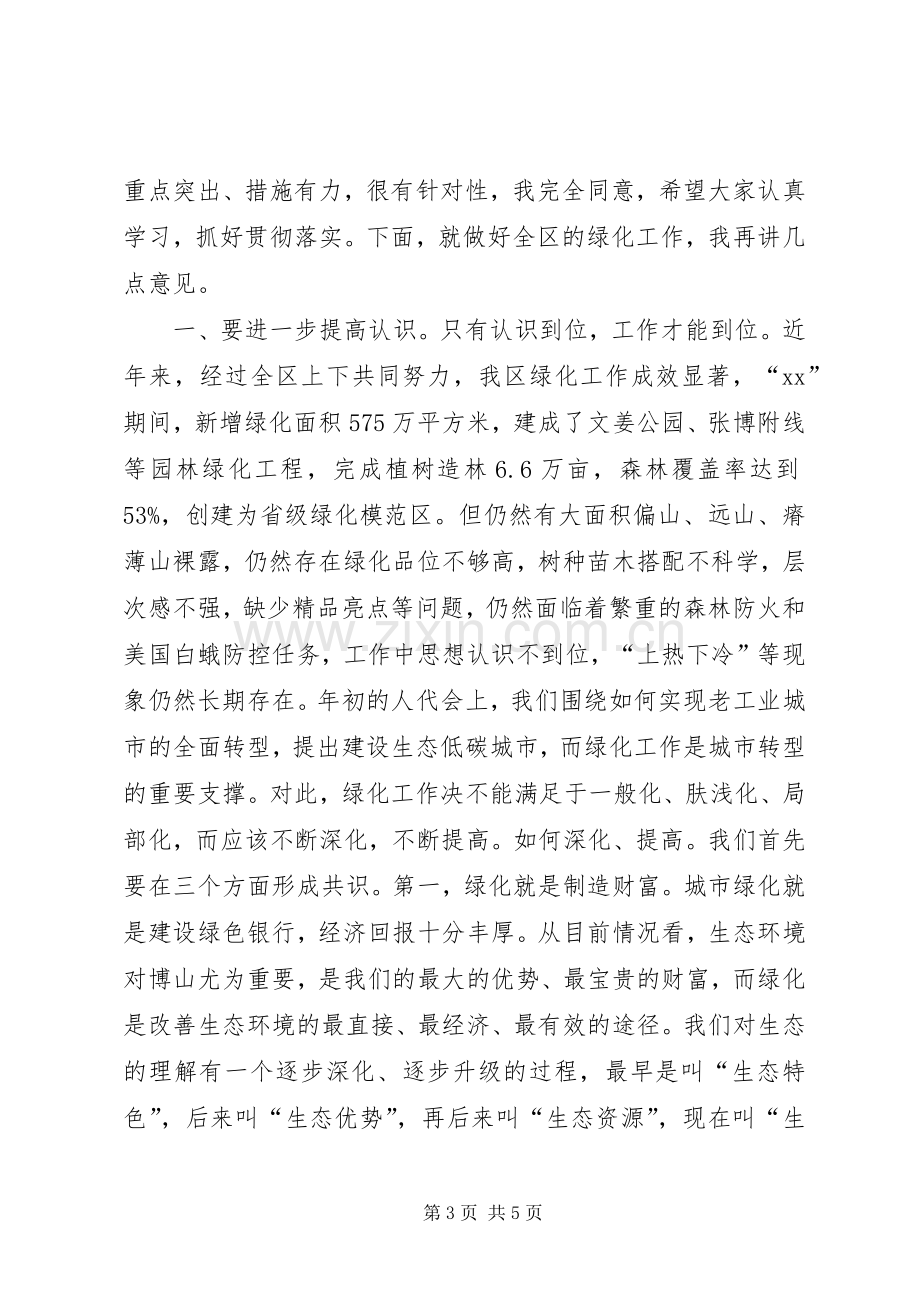 重点突出、措施有力，很有针对性，我完全同意，希望大家认真学习，抓好贯彻落实。下面，就做好全区的绿化工作，我再讲几点意见。

一、要进一步提高认识。只有认识到位，工作才能到位。近年来，经过全区上下共同努力，我区绿化工作成效显著，“xx”期间，新增绿化面积575万平方米，建成了文姜公园、张博附线等园林绿化工程，完成植树造林6.6万亩，森林覆盖率达到53%，创建为省级绿化模范区。但仍然有大面积偏山、远山、瘠薄山裸露，仍然存在绿化品位不够高，树种苗木搭配不科学，层次感不强，缺少精品亮点等问题，仍然面临着繁重的森林防火和美国白蛾防控任务，工作中思想认识不到位，“上热下冷”等现象仍然长期存在。年初的人代会上，我们围绕如何实现老工业城市的全面转型，提出建设生态低碳城市，而绿化工作是城市转型的重要支撑。对此，绿化工作决不能满足于一般化、肤浅化、局部化，而应该不断深化，不断提高。如何深化、提高。我们首先要在三个方面形成共识。第一，绿化就是制造财富。城市绿化就是建设绿色银行，经济回报十分丰厚。从目前情况看，生态环境对博山尤为重要，是我们的最大的优势、最宝贵的财富，而绿化是改善生态环境的最直接、最经济、最有效的途径。我们对生态的理解有一个逐步深化、逐步升级的过程，最早是叫“生态特色”，后来叫“生态优势”，再后来叫“生态资源”，现在叫“生

第3页 共5页

www.zixin.com.cn